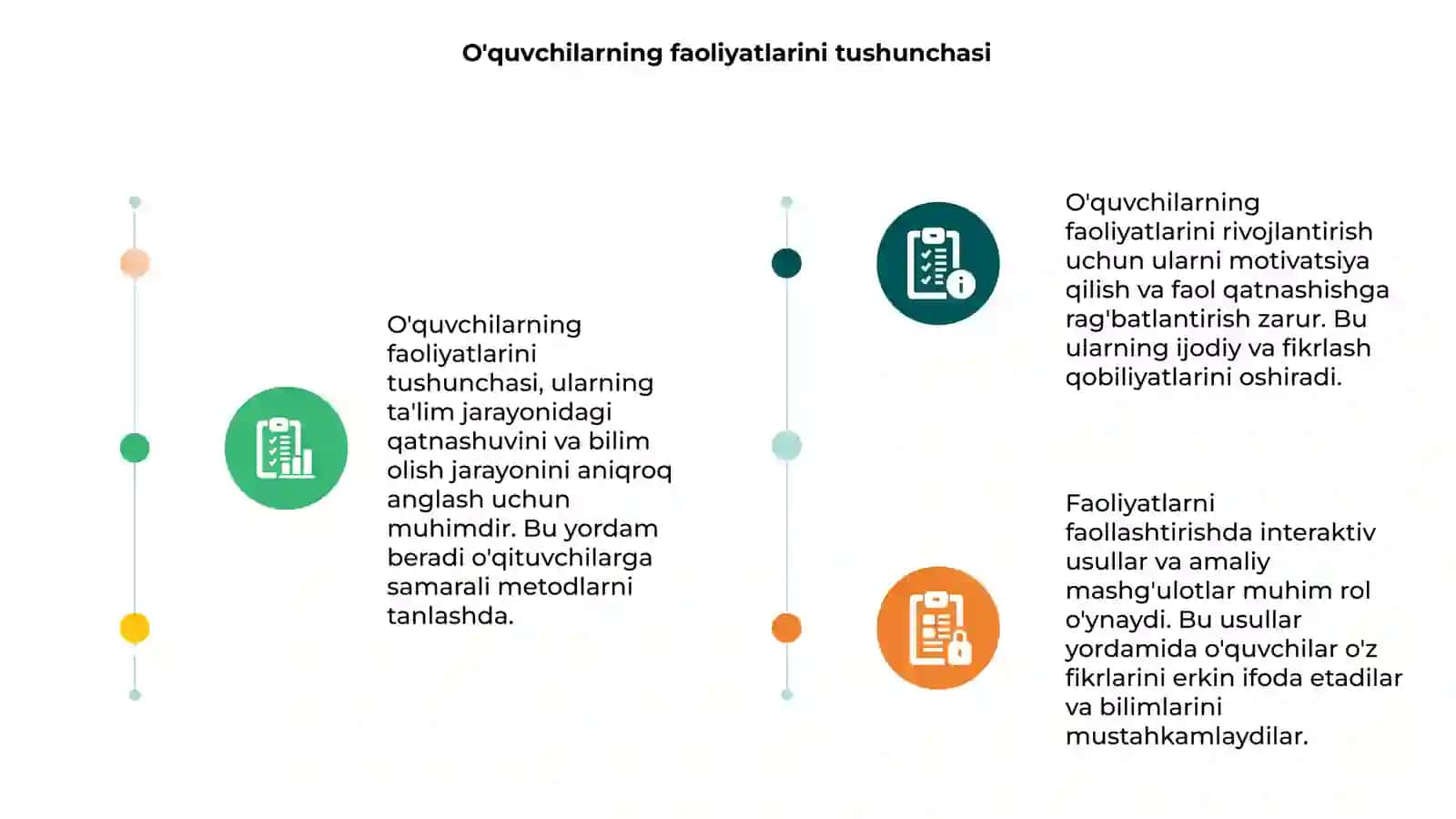 O'quvchilarning faoliyatlarini tushunchasi

O'quvchilarning faoliyatlarini tushunchasi, ularning ta'lim jarayonidagi qatnashuvini va bilim olish jarayonini aniqroq anglash uchun muhimdir. Bu yordam beradi o'qituvchilarga samarali metodlarni tanlashda.

O'quvchilarning faoliyatlarini rivojlantirish uchun ularni motivatsiya qilish va faol qatnashishga rag'batlantirish zarur. Bu ularning ijodiy va fikrlash qobiliyatlarini oshiradi.

Faoliyatlarni faollashtirishda interaktiv usullar va amaliy mashg'ulotlar muhim rol o'ynaydi. Bu usullar yordamida o'quvchilar o'z fikrlarini erkin ifoda etadilar va bilimlarini mustahkamlaydilar.